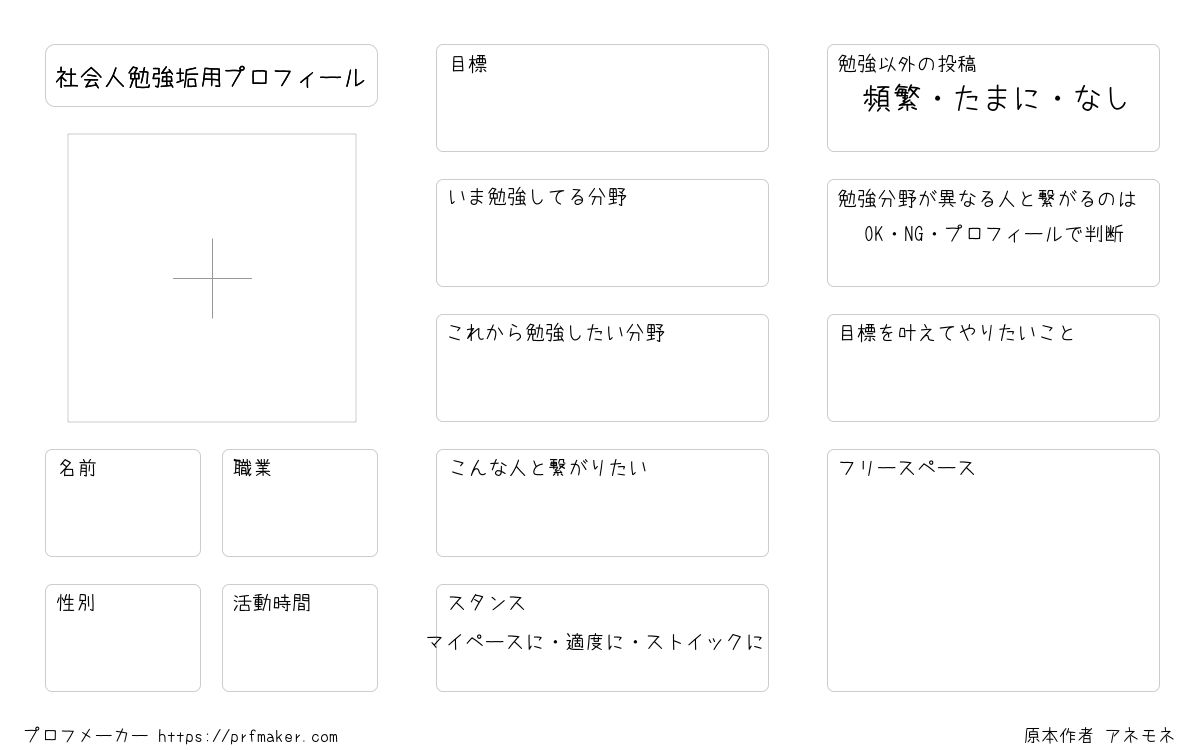 社会人勉強垢用プロフィール

名前

職業

性別

活動時間

目標

いま勉強してる分野

これから勉強したい分野

こんな人と繋がりたい

スタンス
マイペースに・適度に・ストイックに

勉強以外の投稿
頻繁・たまに・なし

勉強分野が異なる人と繋がるのは
OK・NG・プロフィールで判断

目標を叶えてやりたいこと

フリースペース

プロフメーカー https://prfmaker.com

原本作者 アネモネ